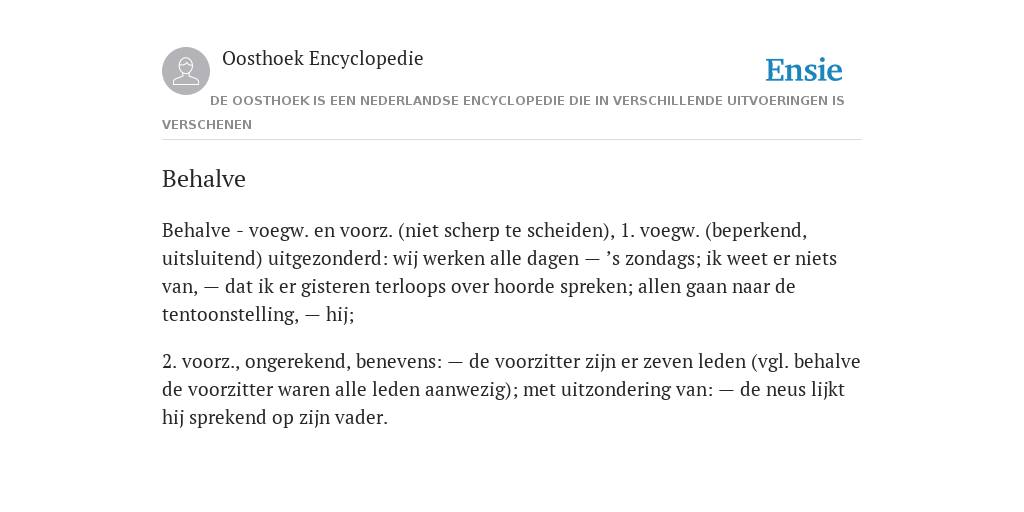 Oosthoek Encyclopedie

Ensie

DE OOSTHOEK IS EEN NEDERLANDSE ENCYCLOPEDIE DIE IN VERSCHILLENDE UITVOERINGEN IS VERSCHENEN

Behalve

Behalve - voegw. en voorz. (niet scherp te scheiden), 1. voegw. (beperkend, uitsluitend) uitgezonderd: wij werken alle dagen — ’s zondags; ik weet er niets van, — dat ik er gisteren terloops over hoorde spreken; allen gaan naar de tentoonstelling, — hij;

2. voorz., ongerekend, benevens: — de voorzitter zijn er zeven leden (vgl. behalve de voorzitter waren alle leden aanwezig); met uitzondering van: — de neus lijkt hij sprekend op zijn vader.